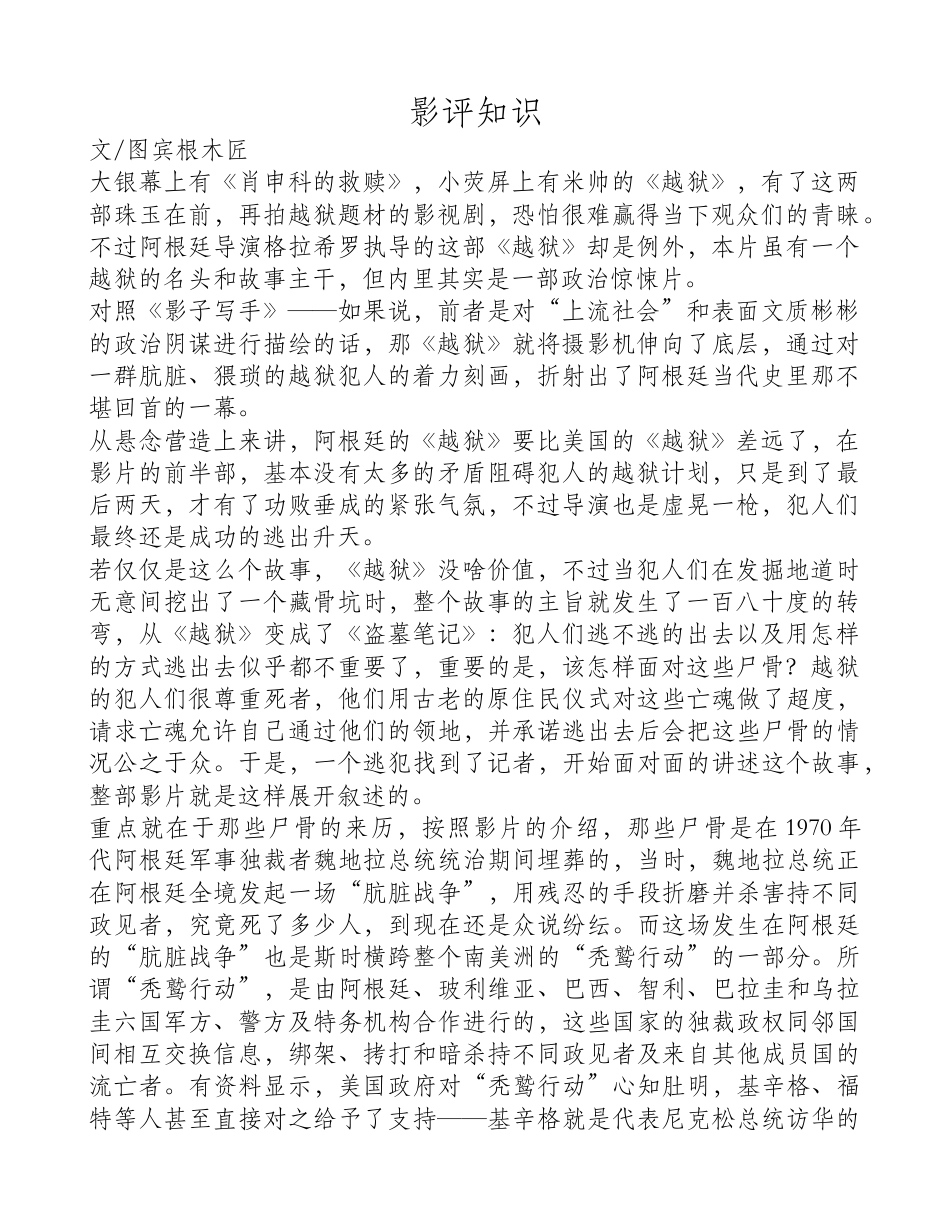 影评知识

文/图宾根木匠

大银幕上有《肖申科的救赎》，小荧屏上有米帅的《越狱》，有了这两部珠玉在前，再拍越狱题材的影视剧，恐怕很难赢得当下观众们的青睐。不过阿根廷导演格拉希罗执导的这部《越狱》却是例外，本片虽有一个越狱的名头和故事主干，但内里其实是一部政治惊悚片。

对照《影子写手》——如果说，前者是对“上流社会”和表面文质彬彬的政治阴谋进行描绘的话，那《越狱》就将摄影机伸向了底层，通过对一群肮脏、猥琐的越狱犯人的着力刻画，折射出了阿根廷当代史里那不堪回首的一幕。

从悬念营造上来讲，阿根廷的《越狱》要比美国的《越狱》差远了，在影片的前半部，基本没有太多的矛盾阻碍犯人的越狱计划，只是到了最后两天，才有了功败垂成的紧张气氛，不过导演也是虚晃一枪，犯人们最终还是成功的逃出升天。

若仅仅是这么个故事，《越狱》没啥价值，不过当犯人们在发掘地道时无意间挖出了一个藏骨坑时，整个故事的主旨就发生了一百八十度的转弯，从《越狱》变成了《盗墓笔记》：犯人们逃不逃的出去以及用怎样的方式逃出去似乎都不重要了，重要的是，该怎样面对这些尸骨？越狱的犯人们很尊重死者，他们用古老的原住民仪式对这些亡魂做了超度，请求亡魂允许自己通过他们的领地，并承诺逃出去后会把这些尸骨的情况公之于众。于是，一个逃犯找到了记者，开始面对面的讲述这个故事，整部影片就是这样展开叙述的。

重点就在于那些尸骨的来历，按照影片的介绍，那些尸骨是在1970年代阿根廷军事独裁者魏地拉总统统治期间埋葬的，当时，魏地拉总统正在阿根廷全境发起一场“肮脏战争”，用残忍的手段折磨并杀害持不同政见者，究竟死了多少人，到现在还是众说纷纭。而这场发生在阿根廷的“肮脏战争”也是斯时横跨整个南美洲的“秃鹫行动”的一部分。所谓“秃鹫行动”，是由阿根廷、玻利维亚、巴西、智利、巴拉圭和乌拉圭六国军方、警方及特务机构合作进行的，这些国家的独裁政权同邻国间相互交换信息，绑架、拷打和暗杀持不同政见者及来自其他成员国的流亡者。有资料显示，美国政府对“秃鹫行动”心知肚明，基辛格、福特等人甚至直接对之给予了支持——基辛格就是代表尼克松总统访华的